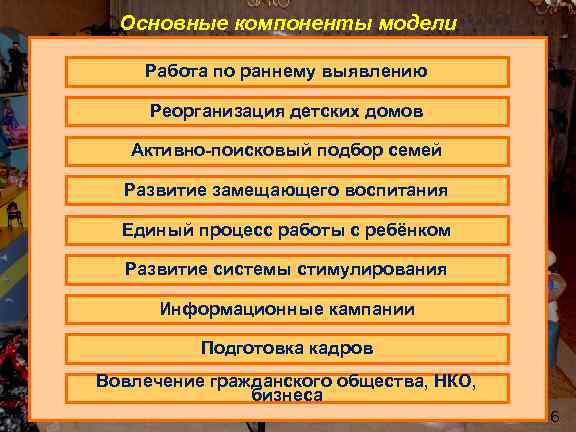 Основные компоненты модели

Работа по раннему выявлению

Реорганизация детских домов

Активно-поисковый подбор семей

Развитие замещающего воспитания

Единый процесс работы с ребёнком

Развитие системы стимулирования

Информационные кампании

Подготовка кадров

Вовлечение гражданского общества, НКО, бизнеса

6